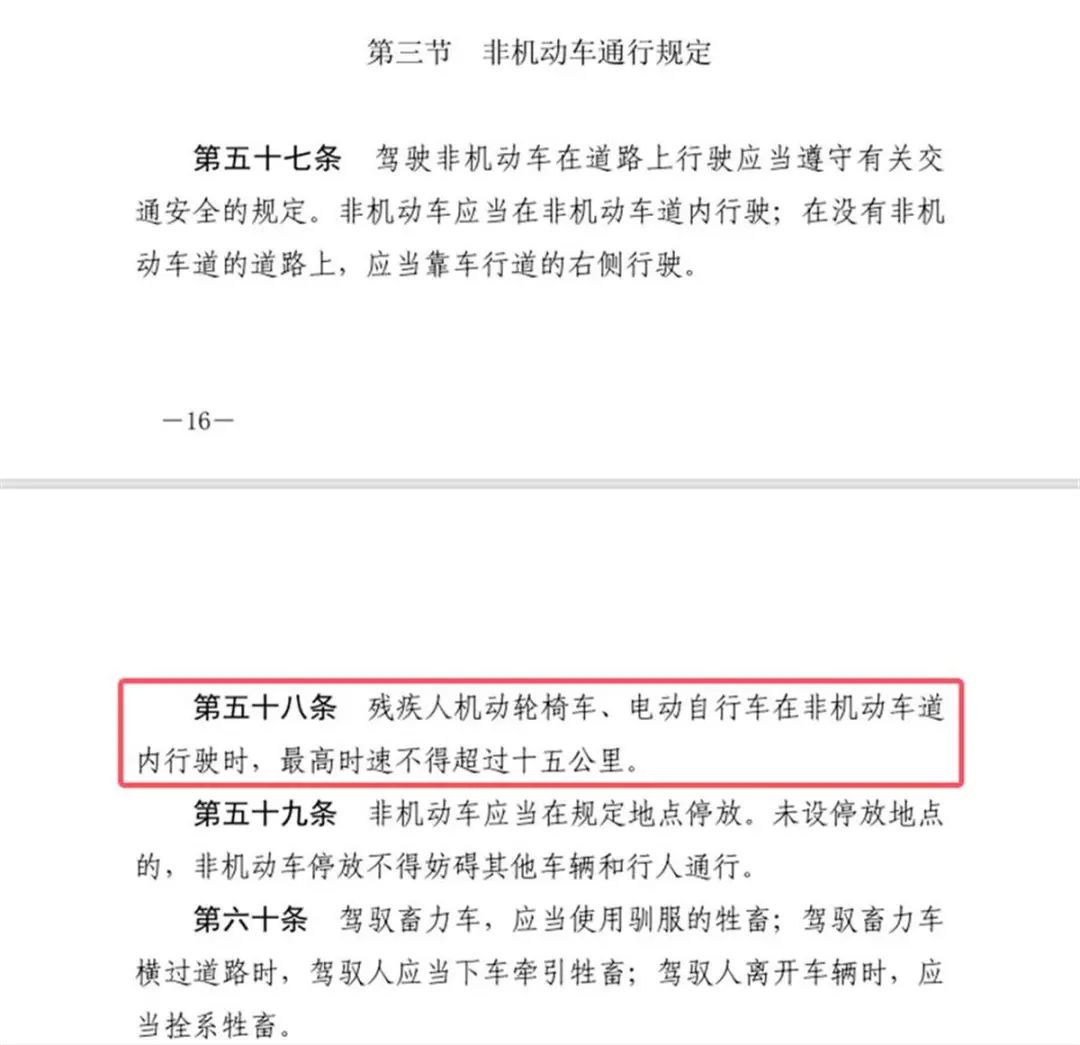 第三节　非机动车通行规定

第五十七条　驾驶非机动车在道路上行驶应当遵守有关交通安全的规定。非机动车应当在非机动车道内行驶；在没有非机动车道的道路上，应当靠车行道的右侧行驶。

—16—

第五十八条　残疾人机动轮椅车、电动自行车在非机动车道内行驶时，最高时速不得超过十五公里。

第五十九条　非机动车应当在规定地点停放。未设停放地点的，非机动车停放不得妨碍其他车辆和行人通行。

第六十条　驾驭畜力车，应当使用驯服的牲畜；驾驭畜力车横过道路时，驾驭人应当下车牵引牲畜；驾驭人离开车辆时，应当拴系牲畜。